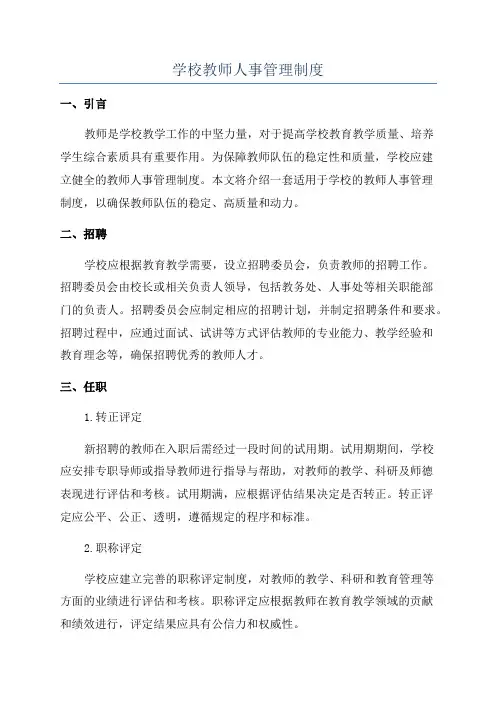 学校教师人事管理制度

一、引言

教师是学校教学工作的中坚力量，对于提高学校教育教学质量、培养学生综合素质具有重要作用。为保障教师队伍的稳定性和质量，学校应建立健全的教师人事管理制度。本文将介绍一套适用于学校的教师人事管理制度，以确保教师队伍的稳定、高质量和动力。

二、招聘

学校应根据教育教学需要，设立招聘委员会，负责教师的招聘工作。招聘委员会由校长或相关负责人领导，包括教务处、人事处等相关职能部门的负责人。招聘委员会应制定相应的招聘计划，并制定招聘条件和要求。招聘过程中，应通过面试、试讲等方式评估教师的专业能力、教学经验和教育理念等，确保招聘优秀的教师人才。

三、任职

1.转正评定

新招聘的教师在入职后需经过一段时间的试用期。试用期期间，学校应安排专职导师或指导教师进行指导与帮助，对教师的教学、科研及师德表现进行评估和考核。试用期满，应根据评估结果决定是否转正。转正评定应公平、公正、透明，遵循规定的程序和标准。

2.职称评定

学校应建立完善的职称评定制度，对教师的教学、科研和教育管理等方面的业绩进行评估和考核。职称评定应根据教师在教育教学领域的贡献和绩效进行，评定结果应具有公信力和权威性。